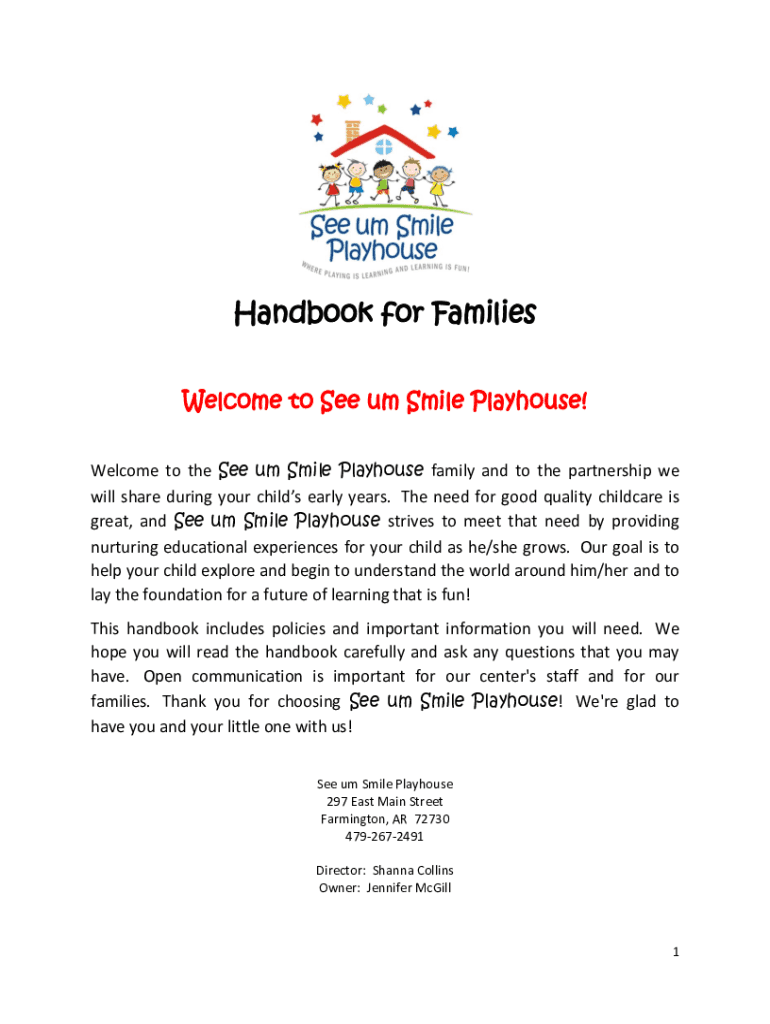 See um Smile Playhouse
WHERE PLAYING IS LEARNING AND LEARNING IS FUN!

Handbook for Families

Welcome to See um Smile Playhouse!

Welcome to the See um Smile Playhouse family and to the partnership we will share during your child's early years. The need for good quality childcare is great, and See um Smile Playhouse strives to meet that need by providing nurturing educational experiences for your child as he/she grows. Our goal is to help your child explore and begin to understand the world around him/her and to lay the foundation for a future of learning that is fun!

This handbook includes policies and important information you will need. We hope you will read the handbook carefully and ask any questions that you may have. Open communication is important for our center's staff and for our families. Thank you for choosing See um Smile Playhouse! We're glad to have you and your little one with us!

See um Smile Playhouse
297 East Main Street
Farmington, AR 72730
479-267-2491

Director: Shanna Collins
Owner: Jennifer McGill

1